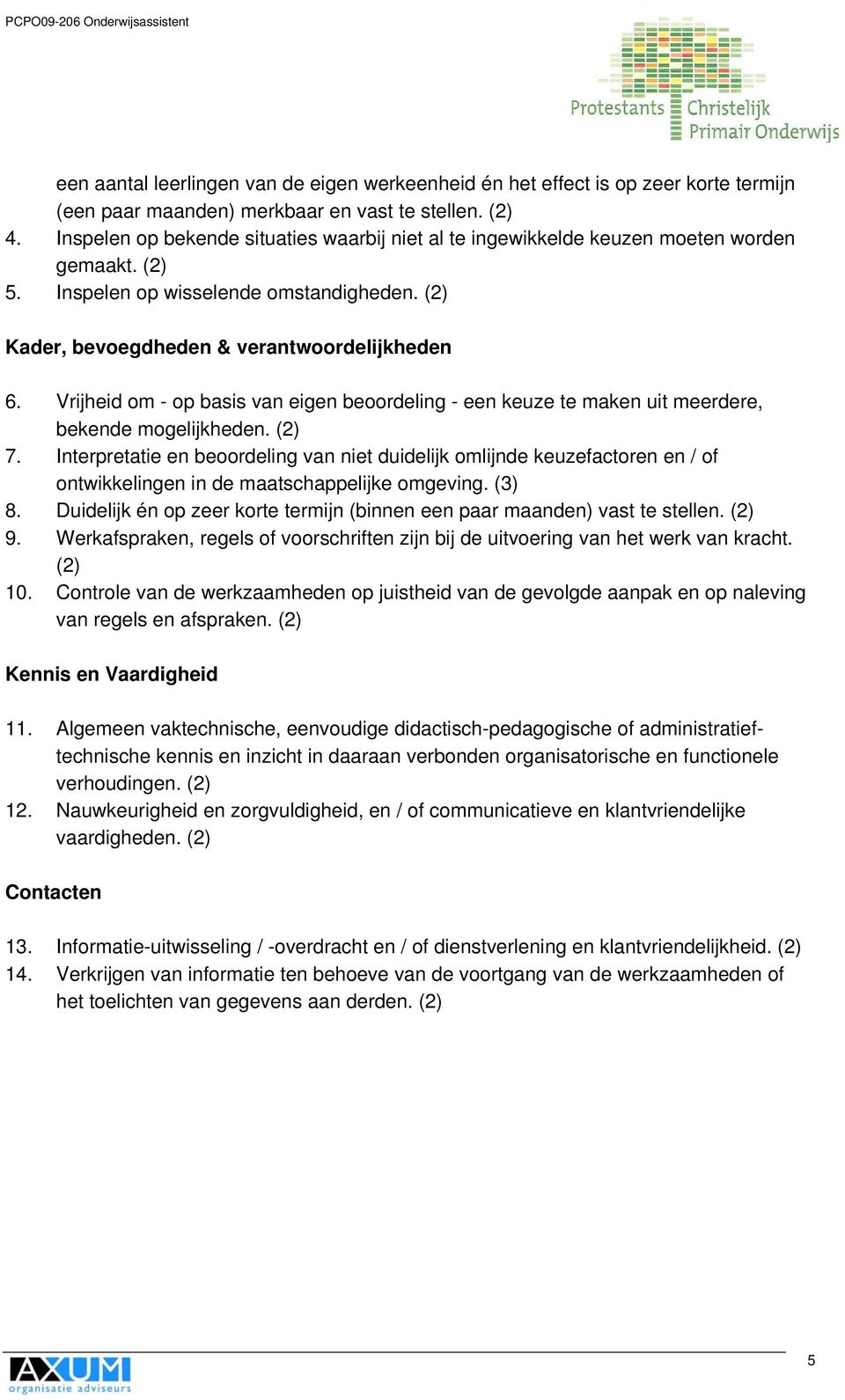 PCPO09-206 Onderwijsassistent

Protestants Christelijk Primair Onderwijs

een aantal leerlingen van de eigen werkeenheid én het effect is op zeer korte termijn (een paar maanden) merkbaar en vast te stellen. (2)
4. Inspelen op bekende situaties waarbij niet al te ingewikkelde keuzen moeten worden gemaakt. (2)
5. Inspelen op wisselende omstandigheden. (2)

Kader, bevoegdheden & verantwoordelijkheden

6. Vrijheid om - op basis van eigen beoordeling - een keuze te maken uit meerdere, bekende mogelijkheden. (2)
7. Interpretatie en beoordeling van niet duidelijk omlijnde keuzefactoren en / of ontwikkelingen in de maatschappelijke omgeving. (3)
8. Duidelijk én op zeer korte termijn (binnen een paar maanden) vast te stellen. (2)
9. Werkafspraken, regels of voorschriften zijn bij de uitvoering van het werk van kracht. (2)
10. Controle van de werkzaamheden op juistheid van de gevolgde aanpak en op naleving van regels en afspraken. (2)

Kennis en Vaardigheid

11. Algemeen vaktechnische, eenvoudige didactisch-pedagogische of administratief-technische kennis en inzicht in daaraan verbonden organisatorische en functionele verhoudingen. (2)
12. Nauwkeurigheid en zorgvuldigheid, en / of communicatieve en klantvriendelijke vaardigheden. (2)

Contacten

13. Informatie-uitwisseling / -overdracht en / of dienstverlening en klantvriendelijkheid. (2)
14. Verkrijgen van informatie ten behoeve van de voortgang van de werkzaamheden of het toelichten van gegevens aan derden. (2)

AXUM organisatie adviseurs

5